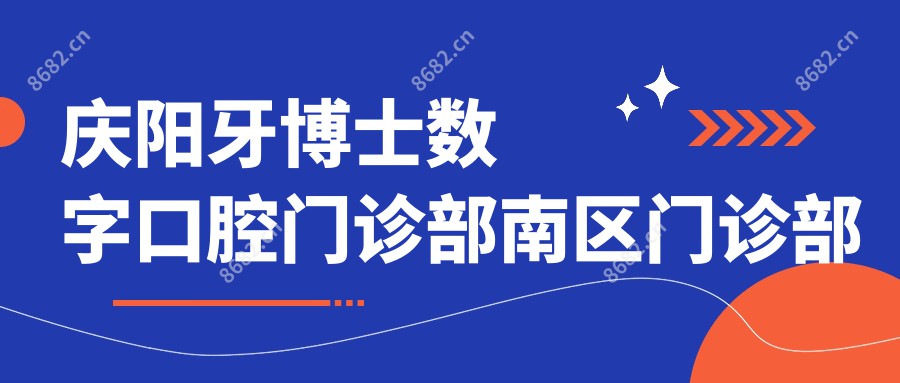 8682.cn 8682.cn 8682.cn

庆阳牙博士数字口腔门诊部南区门诊部

8682.cn 8682.cn